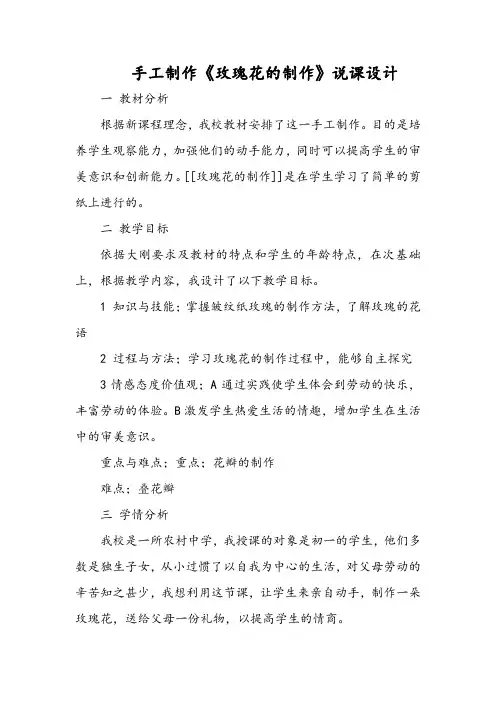 手工制作《玫瑰花的制作》说课设计

一 教材分析

根据新课程理念，我校教材安排了这一手工制作。目的是培养学生观察能力，加强他们的动手能力，同时可以提高学生的审美意识和创新能力。[[玫瑰花的制作]]是在学生学习了简单的剪纸上进行的。

二 教学目标

依据大刚要求及教材的特点和学生的年龄特点，在次基础上，根据教学内容，我设计了以下教学目标。

1 知识与技能：掌握皱纹纸玫瑰的制作方法，了解玫瑰的花语

2 过程与方法：学习玫瑰花的制作过程中，能够自主探究

3 情感态度价值观：A 通过实践使学生体会到劳动的快乐，丰富劳动的体验。B 激发学生热爱生活的情趣，增加学生在生活中的审美意识。

重点与难点：重点：花瓣的制作

难点：叠花瓣

三 学情分析

我校是一所农村中学，我授课的对象是初一的学生，他们多数是独生子女，从小过惯了以自我为中心的生活，对父母劳动的辛苦知之甚少，我想利用这节课，让学生来亲自动手，制作一朵玫瑰花，送给父母一份礼物，以提高学生的情商。